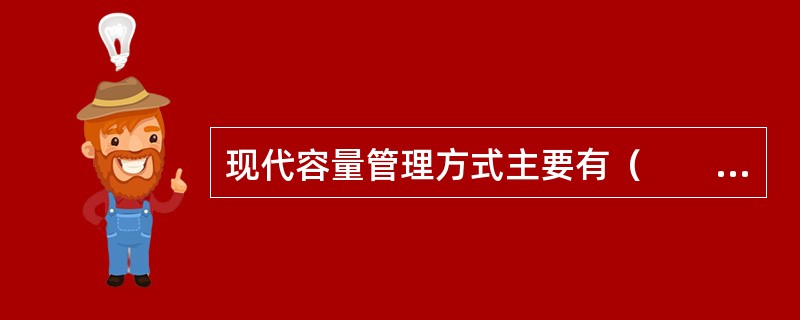 现代容量管理方式主要有（ ...